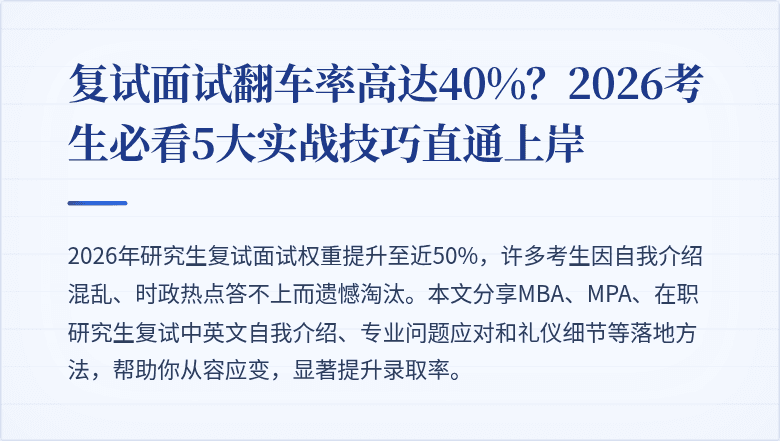 复试面试翻车率高达40%？2026考生必看5大实战技巧直通上岸

2026年研究生复试面试权重提升至近50%，许多考生因自我介绍混乱、时政热点答不上而遗憾淘汰。本文分享MBA、MPA、在职研究生复试中英文自我介绍、专业问题应对和礼仪细节等落地方法，帮助你从容应变，显著提升录取率。